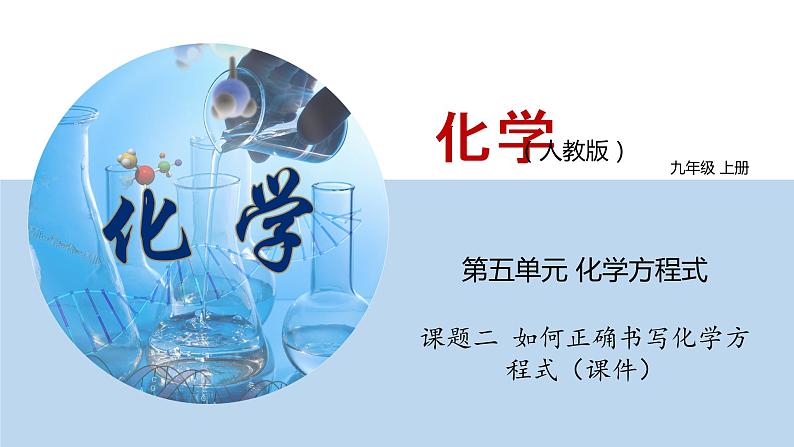 化学

化学（人教版）

九年级 上册

第五单元 化学方程式

课题二 如何正确书写化学方程式（课件）